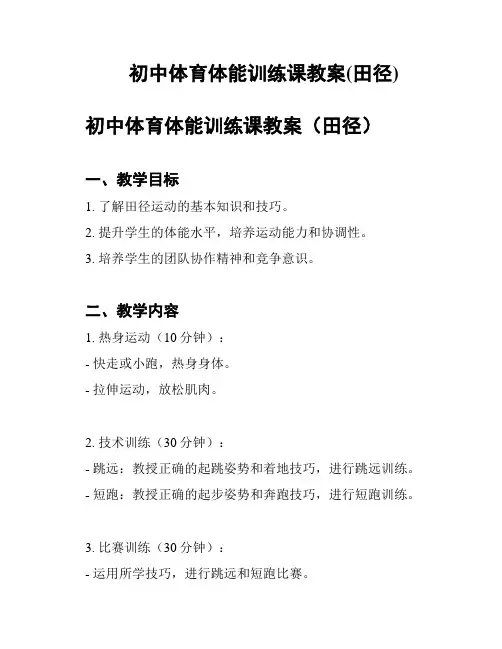 初中体育体能训练课教案(田径)

初中体育体能训练课教案（田径）

一、教学目标

1. 了解田径运动的基本知识和技巧。

2. 提升学生的体能水平，培养运动能力和协调性。

3. 培养学生的团队协作精神和竞争意识。

二、教学内容

1. 热身运动（10 分钟）：

- 快走或小跑，热身身体。

- 拉伸运动，放松肌肉。

2. 技术训练（30 分钟）：

- 跳远：教授正确的起跳姿势和着地技巧，进行跳远训练。

- 短跑：教授正确的起步姿势和奔跑技巧，进行短跑训练。

3. 比赛训练（30 分钟）：

- 运用所学技巧，进行跳远和短跑比赛。